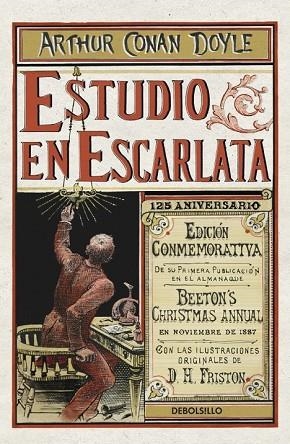 ARTHUR CONAN DOYLE

ESTUDIO EN ESCARLATA

125 ANIVERSARIO

EDICIÓN CONMEMORATIVA

DE SU PRIMERA PUBLICACIÓN EN EL ALMANAQUE

BEETON'S CHRISTMAS ANNUAL

EN NOVIEMBRE DE 1887

CON LAS ILUSTRACIONES ORIGINALES DE

D. H. FRISTON

DEBOLSILLO